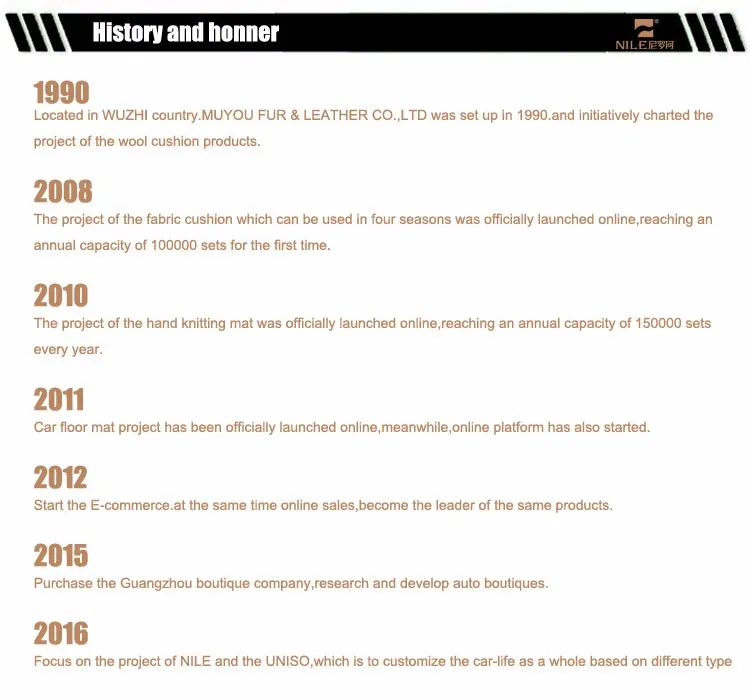 History and honner

NILE尼罗河

1990
Located in WUZHI country.MUYOU FUR & LEATHER CO.,LTD was set up in 1990.and initiatively charted the project of the wool cushion products.

2008
The project of the fabric cushion which can be used in four seasons was officially launched online,reaching an annual capacity of 100000 sets for the first time.

2010
The project of the hand knitting mat was officially launched online,reaching an annual capacity of 150000 sets every year.

2011
Car floor mat project has been officially launched online,meanwhile,online platform has also started.

2012
Start the E-commerce.at the same time online sales,become the leader of the same products.

2015
Purchase the Guangzhou boutique company,research and develop auto boutiques.

2016
Focus on the project of NILE and the UNISO,which is to customize the car-life as a whole based on different type